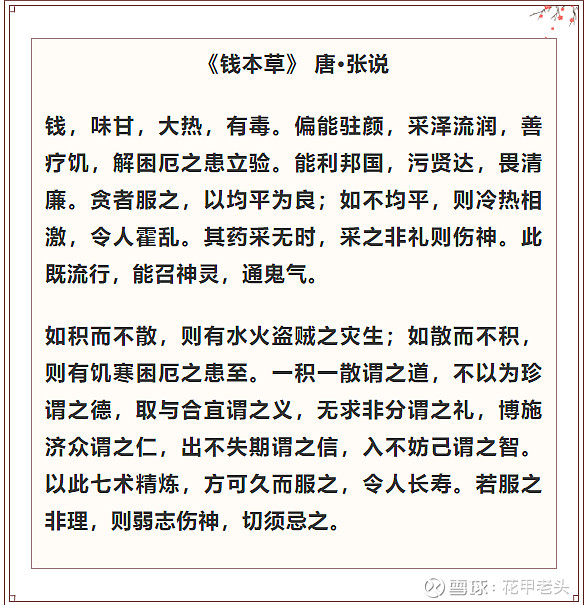 《钱本草》 唐•张说

钱，味甘，大热，有毒。偏能驻颜，采泽流润，善疗饥，解困厄之患立验。能利邦国，污贤达，畏清廉。贪者服之，以均平为良；如不均平，则冷热相激，令人霍乱。其药采无时，采之非礼则伤神。此既流行，能召神灵，通鬼气。

如积而不散，则有水火盗贼之灾生；如散而不积，则有饥寒困厄之患至。一积一散谓之道，不以为珍谓之德，取与合宜谓之义，无求非分谓之礼，博施济众谓之仁，出不失期谓之信，入不妨己谓之智。以此七术精炼，方可久而服之，令人长寿。若服之非理，则弱志伤神，切须忌之。

雪球：花甲老头